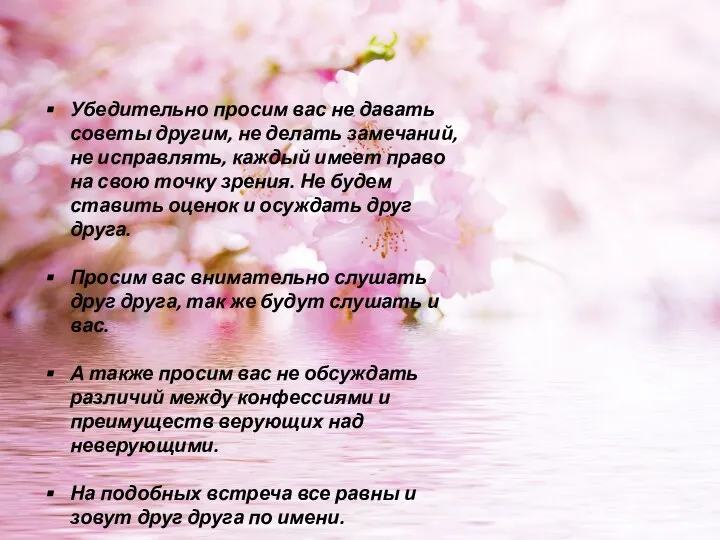 ▪ Убедительно просим вас не давать советы другим, не делать замечаний, не исправлять, каждый имеет право на свою точку зрения. Не будем ставить оценок и осуждать друг друга.

▪ Просим вас внимательно слушать друг друга, так же будут слушать и вас.

▪ А также просим вас не обсуждать различий между конфессиями и преимуществ верующих над неверующими.

▪ На подобных встреча все равны и зовут друг друга по имени.